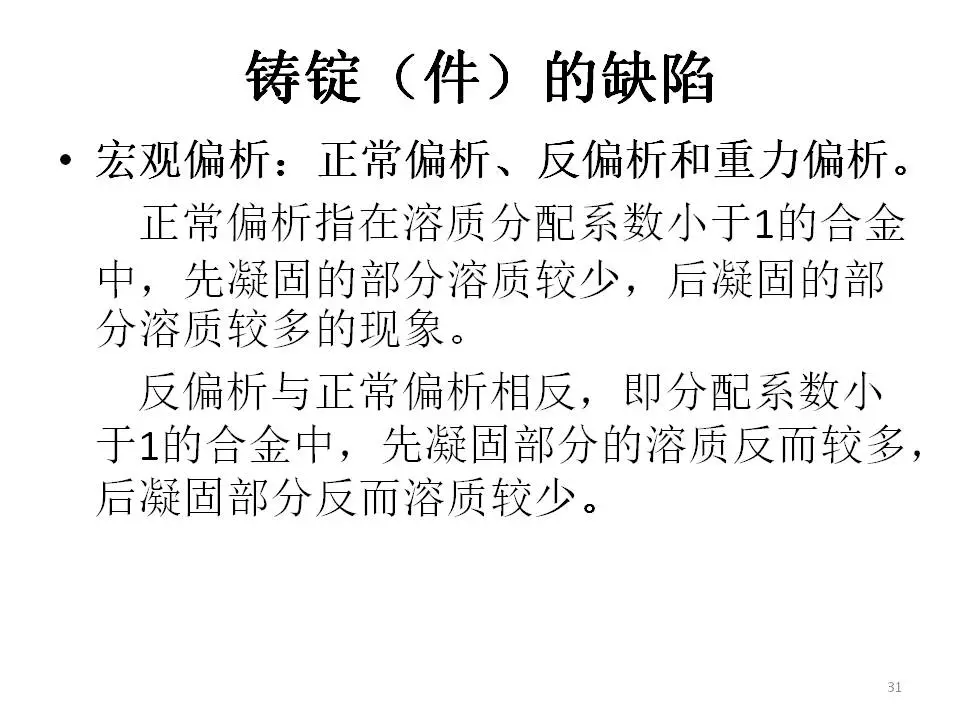 铸锭（件）的缺陷

• 宏观偏析：正常偏析、反偏析和重力偏析。

正常偏析指在溶质分配系数小于1的合金中，先凝固的部分溶质较少，后凝固的部分溶质较多的现象。

反偏析与正常偏析相反，即分配系数小于1的合金中，先凝固部分的溶质反而较多，后凝固部分反而溶质较少。

31